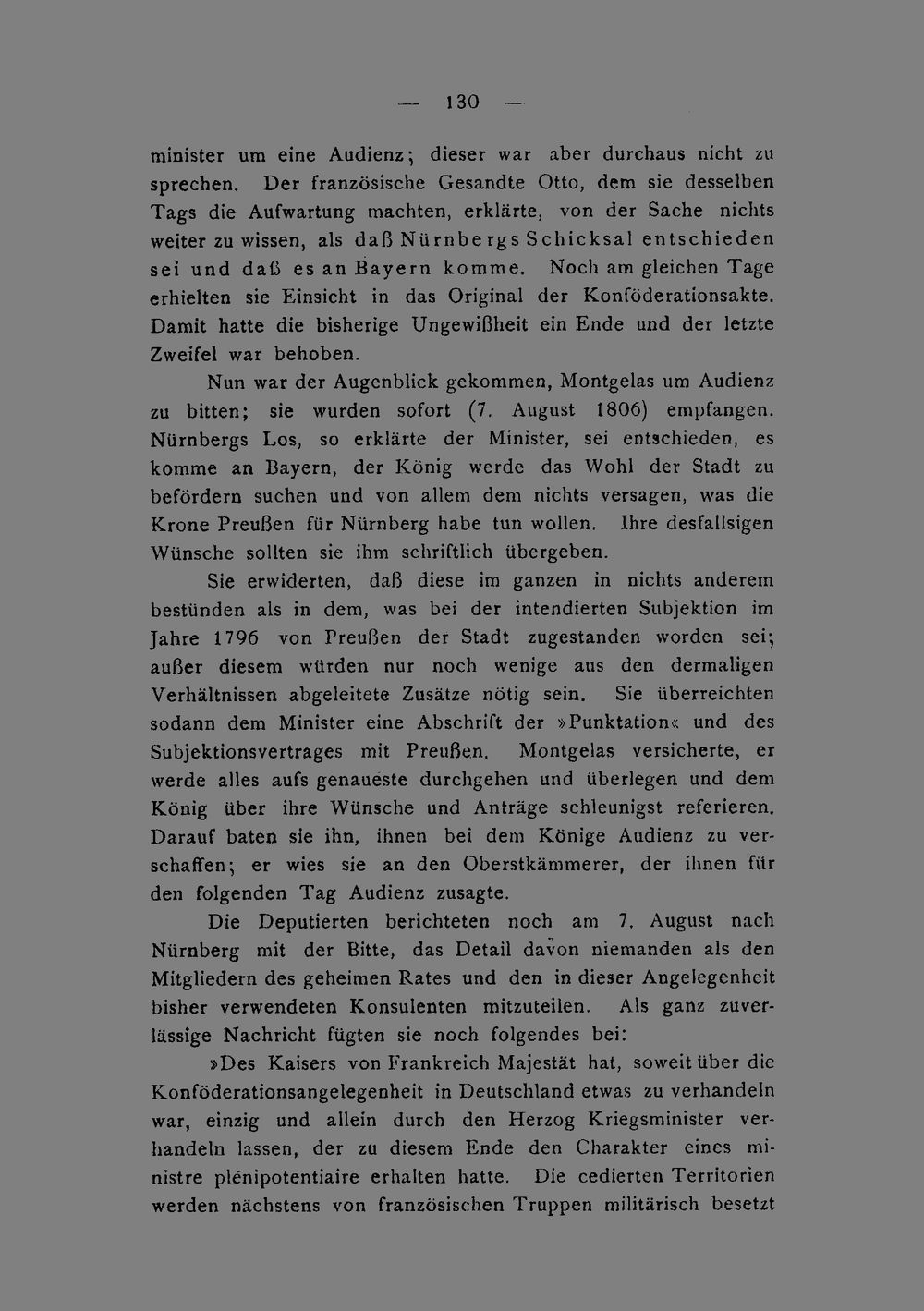 — 130 —

minister um eine Audienz; dieser war aber durchaus nicht zu sprechen. Der französische Gesandte Otto, dem sie desselben Tags die Aufwartung machten, erklärte, von der Sache nichts weiter zu wissen, als daß Nürnbergs Schicksal entschieden sei und daß es an Bayern komme. Noch am gleichen Tage erhielten sie Einsicht in das Original der Konföderationsakte. Damit hatte die bisherige Ungewißheit ein Ende und der letzte Zweifel war behoben.

Nun war der Augenblick gekommen, Montgelas um Audienz zu bitten; sie wurden sofort (7. August 1806) empfangen. Nürnbergs Los, so erklärte der Minister, sei entschieden, es komme an Bayern, der König werde das Wohl der Stadt zu befördern suchen und von allem dem nichts versagen, was die Krone Preußen für Nürnberg habe tun wollen. Ihre desfallsigen Wünsche sollten sie ihm schriftlich übergeben.

Sie erwiderten, daß diese im ganzen in nichts anderem bestünden als in dem, was bei der intendierten Subjektion im Jahre 1796 von Preußen der Stadt zugestanden worden sei; außer diesem würden nur noch wenige aus den dermaligen Verhältnissen abgeleitete Zusätze nötig sein. Sie überreichten sodann dem Minister eine Abschrift der »Punktation« und des Subjektionsvertrages mit Preußen. Montgelas versicherte, er werde alles aufs genaueste durchgehen und überlegen und dem König über ihre Wünsche und Anträge schleunigst referieren. Darauf baten sie ihn, ihnen bei dem Könige Audienz zu verschaffen; er wies sie an den Oberstkämmerer, der ihnen für den folgenden Tag Audienz zusagte.

Die Deputierten berichteten noch am 7. August nach Nürnberg mit der Bitte, das Detail davon niemanden als den Mitgliedern des geheimen Rates und den in dieser Angelegenheit bisher verwendeten Konsulenten mitzuteilen. Als ganz zuverlässige Nachricht fügten sie noch folgendes bei:

»Des Kaisers von Frankreich Majestät hat, soweit über die Konföderationsangelegenheit in Deutschland etwas zu verhandeln war, einzig und allein durch den Herzog Kriegsminister verhandeln lassen, der zu diesem Ende den Charakter eines ministre plénipotentiaire erhalten hatte. Die cedierten Territorien werden nächstens von französischen Truppen militärisch besetzt